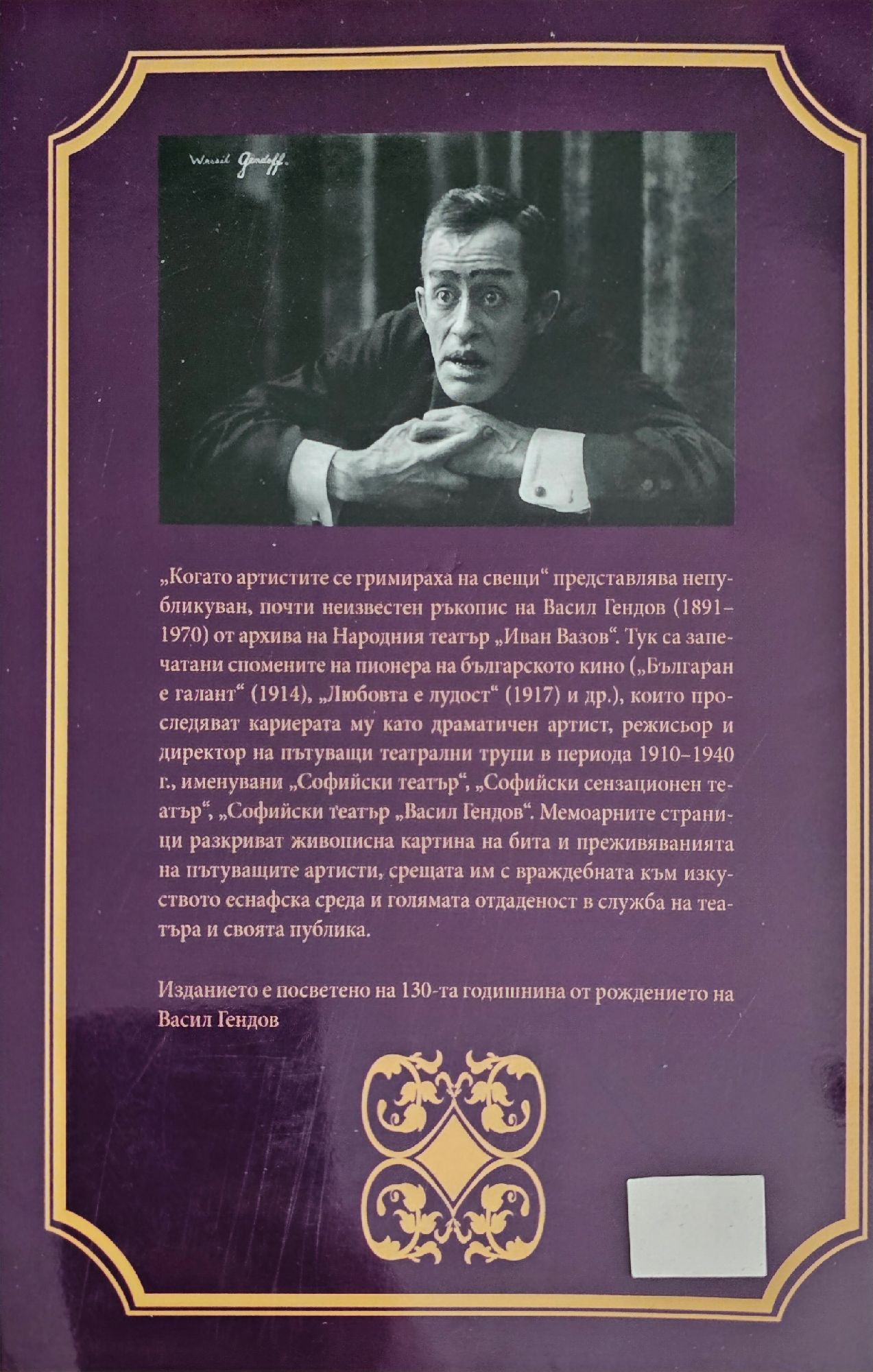 Wassil Gendoff.

„Когато артистите се гримираха на свещи“ представлява непубликуван, почти неизвестен ръкопис на Васил Гендов (1891–1970) от архива на Народния театър „Иван Вазов“. Тук са запечатани спомените на пионера на българското кино („Българан е галант“ (1914), „Любовта е лудост“ (1917) и др.), които проследяват кариерата му като драматичен артист, режисьор и директор на пътуващи театрални трупи в периода 1910–1940 г., именувани „Софийски театър“, „Софийски сензационен театър“, „Софийски театър „Васил Гендов“. Мемоарните страници разкриват живописна картина на бита и преживяванията на пътуващите артисти, срещата им с враждебната към изкуството еснафска среда и голямата отдаденост в служба на театъра и своята публика.

Изданието е посветено на 130-та годишнина от рождението на Васил Гендов